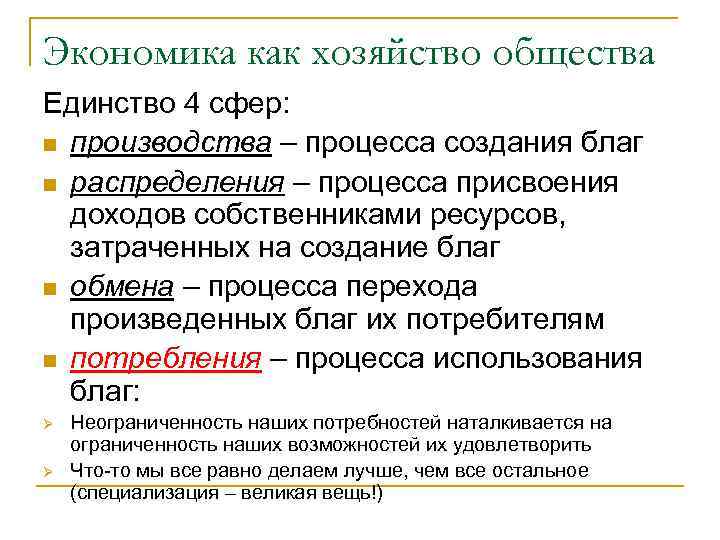 Экономика как хозяйство общества

Единство 4 сфер:

производства – процесса создания благ

распределения – процесса присвоения доходов собственниками ресурсов, затраченных на создание благ

обмена – процесса перехода произведенных благ их потребителям

потребления – процесса использования благ:

Неограниченность наших потребностей наталкивается на ограниченность наших возможностей их удовлетворить

Что-то мы все равно делаем лучше, чем все остальное (специализация – великая вещь!)